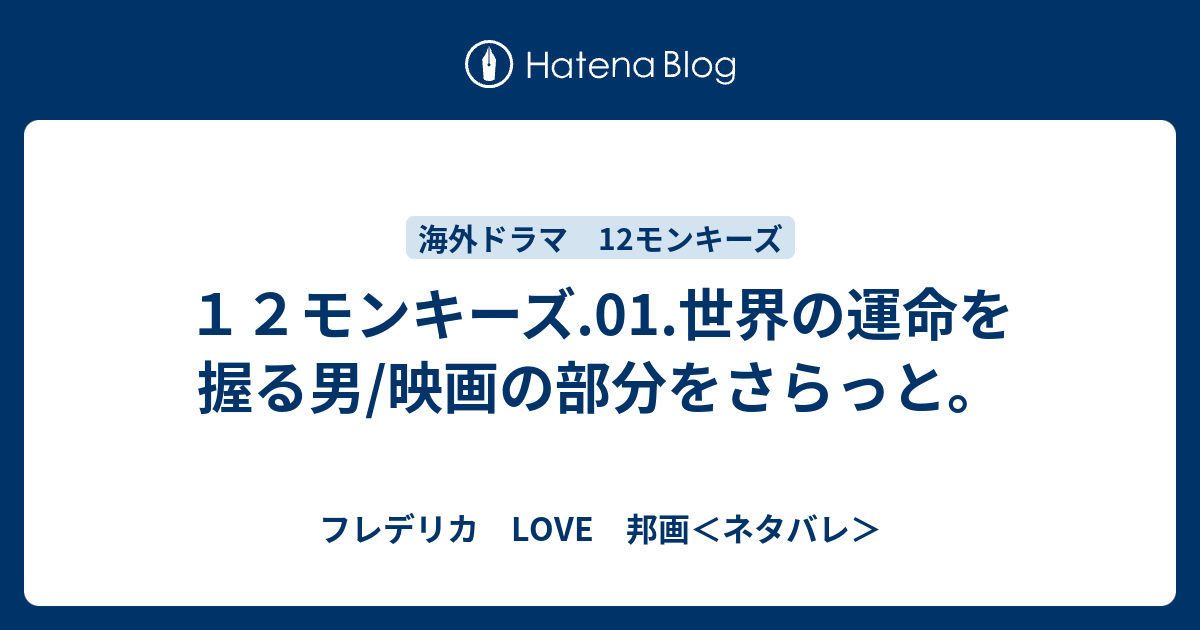 Hatena Blog

海外ドラマ　12モンキーズ

１２モンキーズ.01.世界の運命を握る男/映画の部分をさらっと。

フレデリカ　LOVE　邦画＜ネタバレ＞